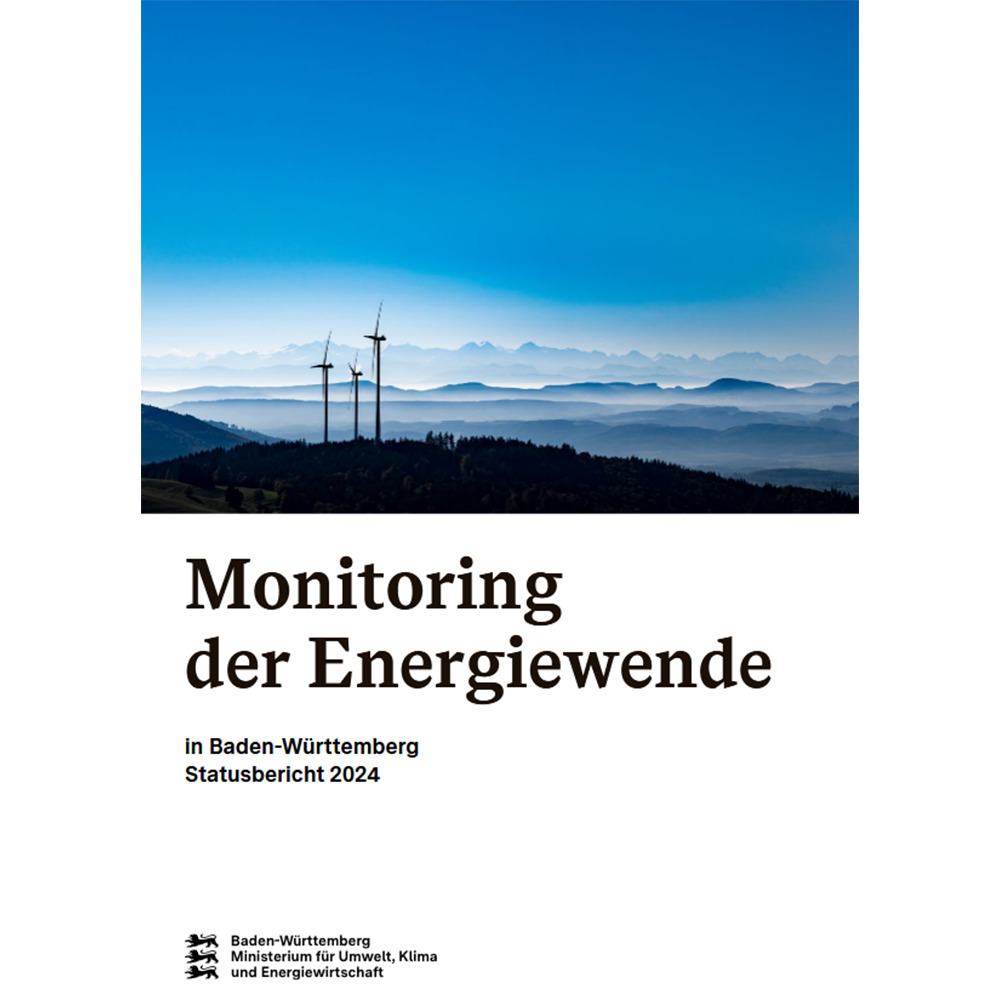 Monitoring der Energiewende

in Baden-Württemberg
Statusbericht 2024

Baden-Württemberg
Ministerium für Umwelt, Klima und Energiewirtschaft